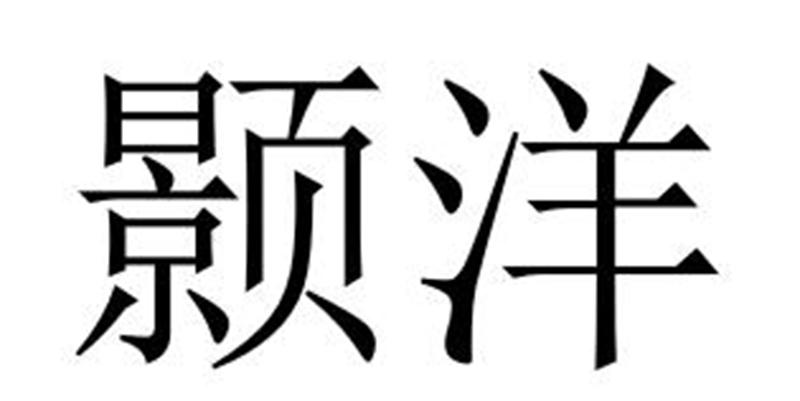 颢洋